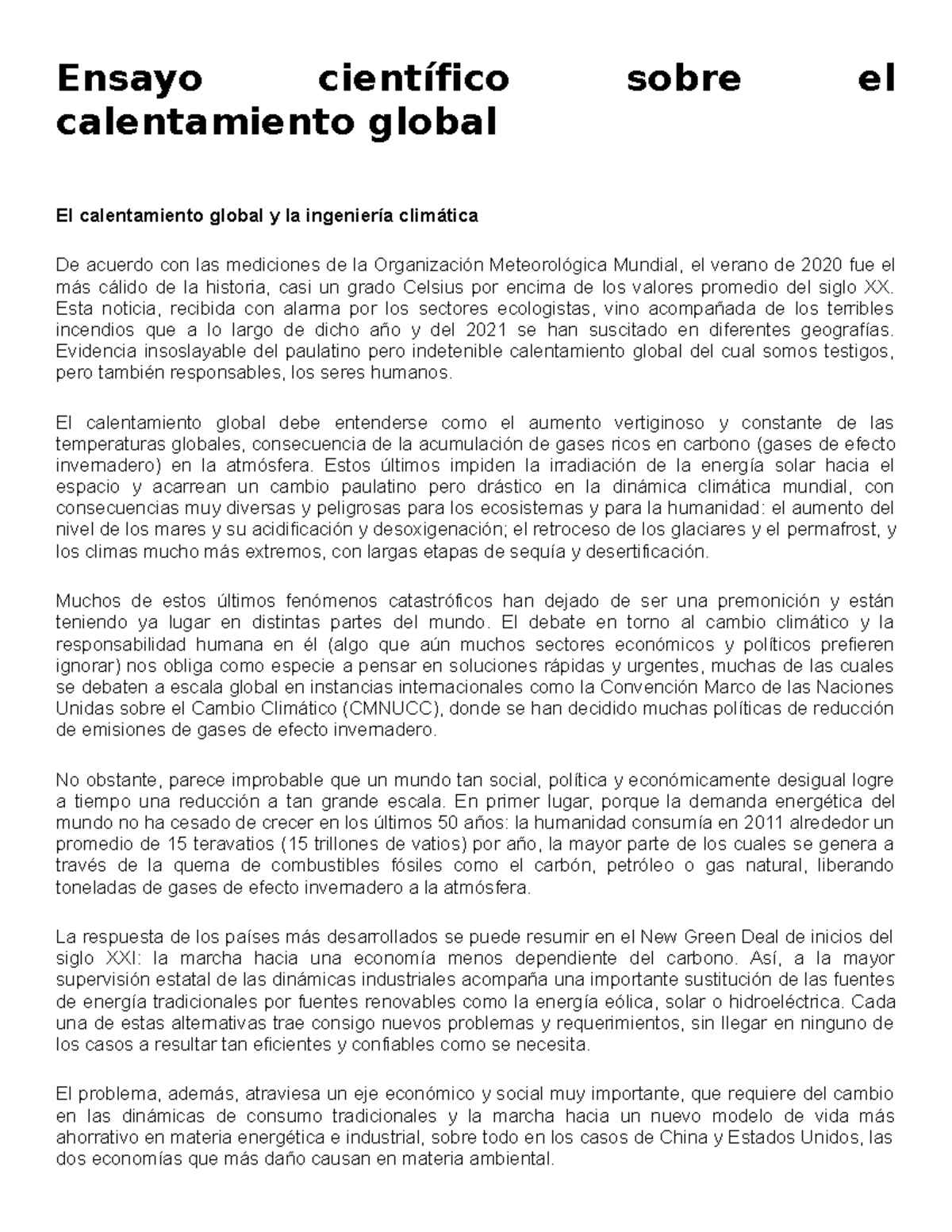 Ensayo científico sobre el calentamiento global

El calentamiento global y la ingeniería climática

De acuerdo con las mediciones de la Organización Meteorológica Mundial, el verano de 2020 fue el más cálido de la historia, casi un grado Celsius por encima de los valores promedio del siglo XX. Esta noticia, recibida con alarma por los sectores ecologistas, vino acompañada de los terribles incendios que a lo largo de dicho año y del 2021 se han suscitado en diferentes geografías. Evidencia insoslayable del paulatino pero indetenible calentamiento global del cual somos testigos, pero también responsables, los seres humanos.

El calentamiento global debe entenderse como el aumento vertiginoso y constante de las temperaturas globales, consecuencia de la acumulación de gases ricos en carbono (gases de efecto invernadero) en la atmósfera. Estos últimos impiden la irradiación de la energía solar hacia el espacio y acarrean un cambio paulatino pero drástico en la dinámica climática mundial, con consecuencias muy diversas y peligrosas para los ecosistemas y para la humanidad: el aumento del nivel de los mares y su acidificación y desoxigenación; el retroceso de los glaciares y el permafrost, y los climas mucho más extremos, con largas etapas de sequía y desertificación.

Muchos de estos últimos fenómenos catastróficos han dejado de ser una premonición y están teniendo ya lugar en distintas partes del mundo. El debate en torno al cambio climático y la responsabilidad humana en él (algo que aún muchos sectores económicos y políticos prefieren ignorar) nos obliga como especie a pensar en soluciones rápidas y urgentes, muchas de las cuales se debaten a escala global en instancias internacionales como la Convención Marco de las Naciones Unidas sobre el Cambio Climático (CMNUCC), donde se han decidido muchas políticas de reducción de emisiones de gases de efecto invernadero.

No obstante, parece improbable que un mundo tan social, política y económicamente desigual logre a tiempo una reducción a tan grande escala. En primer lugar, porque la demanda energética del mundo no ha cesado de crecer en los últimos 50 años: la humanidad consumía en 2011 alrededor un promedio de 15 teravatios (15 trillones de vatios) por año, la mayor parte de los cuales se genera a través de la quema de combustibles fósiles como el carbón, petróleo o gas natural, liberando toneladas de gases de efecto invernadero a la atmósfera.

La respuesta de los países más desarrollados se puede resumir en el New Green Deal de inicios del siglo XXI: la marcha hacia una economía menos dependiente del carbono. Así, a la mayor supervisión estatal de las dinámicas industriales acompaña una importante sustitución de las fuentes de energía tradicionales por fuentes renovables como la energía eólica, solar o hidroeléctrica. Cada una de estas alternativas trae consigo nuevos problemas y requerimientos, sin llegar en ninguno de los casos a resultar tan eficientes y confiables como se necesita.

El problema, además, atraviesa un eje económico y social muy importante, que requiere del cambio en las dinámicas de consumo tradicionales y la marcha hacia un nuevo modelo de vida más ahorrativo en materia energética e industrial, sobre todo en los casos de China y Estados Unidos, las dos economías que más daño causan en materia ambiental.